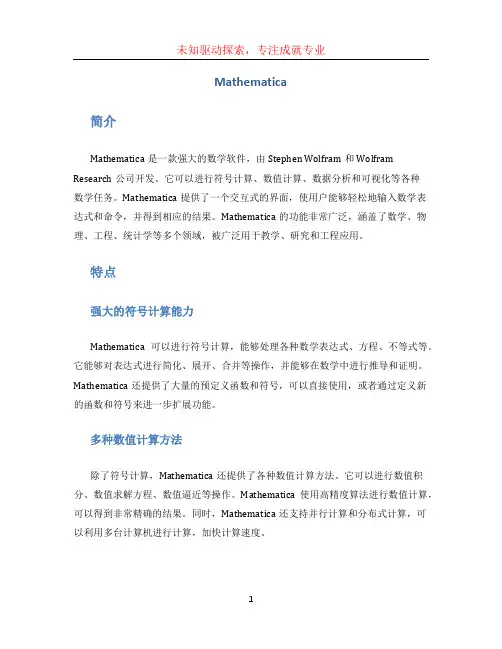 未知驱动探索，专注成就专业

Mathematica

简介

Mathematica 是一款强大的数学软件，由 Stephen Wolfram 和 Wolfram Research 公司开发。它可以进行符号计算、数值计算、数据分析和可视化等各种数学任务。Mathematica 提供了一个交互式的界面，使用户能够轻松地输入数学表达式和命令，并得到相应的结果。Mathematica 的功能非常广泛，涵盖了数学、物理、工程、统计学等多个领域，被广泛用于教学、研究和工程应用。

特点

强大的符号计算能力

Mathematica 可以进行符号计算，能够处理各种数学表达式、方程、不等式等。它能够对表达式进行简化、展开、合并等操作，并能够在数学中进行推导和证明。Mathematica 还提供了大量的预定义函数和符号，可以直接使用，或者通过定义新的函数和符号来进一步扩展功能。

多种数值计算方法

除了符号计算，Mathematica 还提供了各种数值计算方法。它可以进行数值积分、数值求解方程、数值逼近等操作。Mathematica 使用高精度算法进行数值计算，可以得到非常精确的结果。同时，Mathematica 还支持并行计算和分布式计算，可以利用多台计算机进行计算，加快计算速度。

1